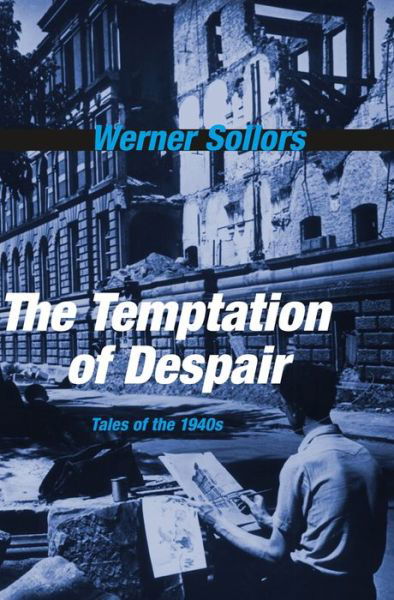 Werner Sollors

The Temptation of Despair

Tales of the 1940s